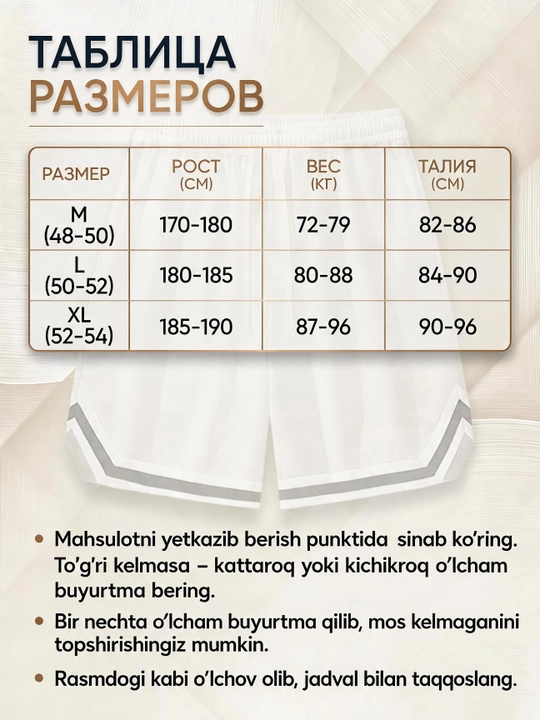 ТАБЛИЦА
РАЗМЕРОВ

| РАЗМЕР | РОСТ (СМ) | ВЕС (КГ) | ТАЛИЯ (СМ) |
|---|---|---|---|
| M (48-50) | 170-180 | 72-79 | 82-86 |
| L (50-52) | 180-185 | 80-88 | 84-90 |
| XL (52-54) | 185-190 | 87-96 | 90-96 |

• Mahsulotni yetkazib berish punktida sinab ko'ring. To'g'ri kelmasa – kattaroq yoki kichikroq o'lcham buyurtma bering.

• Bir nechta o'lcham buyurtma qilib, mos kelmaganini topshirishingiz mumkin.

• Rasmdogi kabi o'lchov olib, jadval bilan taqqoslang.